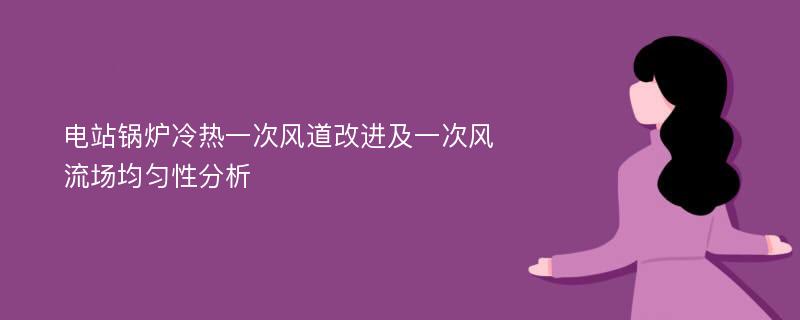 电站锅炉冷热一次风道改进及一次风流场均匀性分析